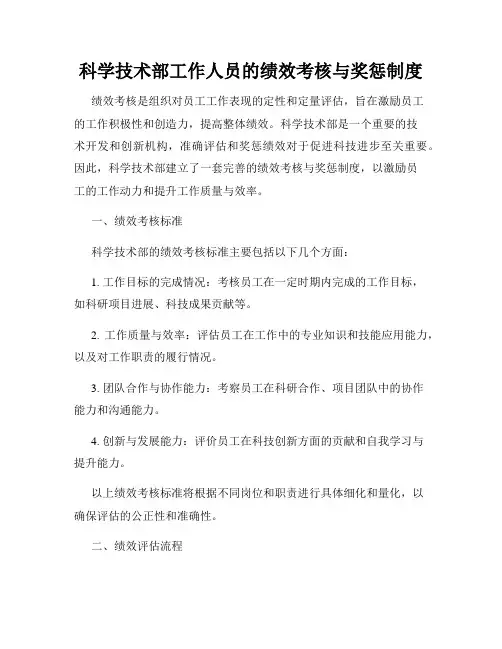 科学技术部工作人员的绩效考核与奖惩制度

绩效考核是组织对员工工作表现的定性和定量评估，旨在激励员工的工作积极性和创造力，提高整体绩效。科学技术部是一个重要的技术开发和创新机构，准确评估和奖惩绩效对于促进科技进步至关重要。因此，科学技术部建立了一套完善的绩效考核与奖惩制度，以激励员工的工作动力和提升工作质量与效率。

一、绩效考核标准

科学技术部的绩效考核标准主要包括以下几个方面：

1. 工作目标的完成情况：考核员工在一定时期内完成的工作目标，如科研项目进展、科技成果贡献等。

2. 工作质量与效率：评估员工在工作中的专业知识和技能应用能力，以及对工作职责的履行情况。

3. 团队合作与协作能力：考察员工在科研合作、项目团队中的协作能力和沟通能力。

4. 创新与发展能力：评价员工在科技创新方面的贡献和自我学习与提升能力。

以上绩效考核标准将根据不同岗位和职责进行具体细化和量化，以确保评估的公正性和准确性。

二、绩效评估流程